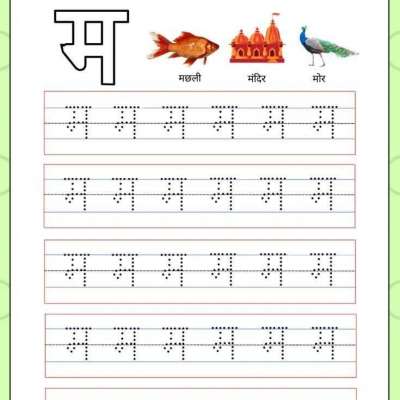 म

मछली मंदिर मोर

म म म म म म

म म म म म म

म म म म म म

म म म म म म